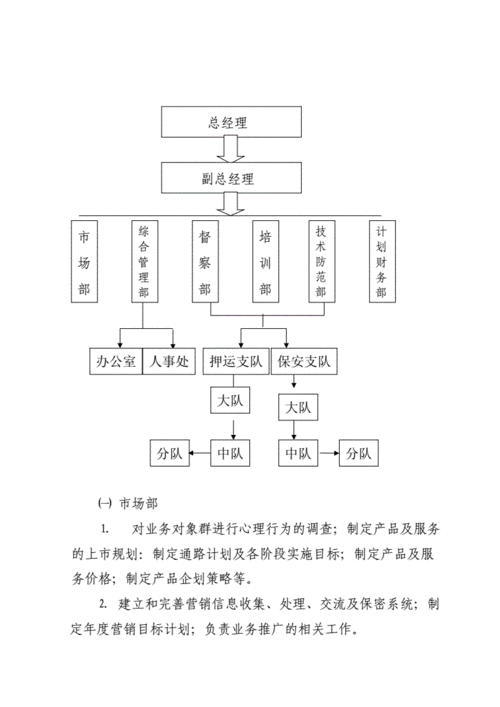 总经理

副总经理

市场部

综合管理部

督察部

培训部

技术防范部

计划财务部

办公室

人事处

押运支队

保安支队

大队

大队

分队

中队

中队

分队

㈠ 市场部

1. 对业务对象群进行心理行为的调查；制定产品及服务的上市规划：制定通路计划及各阶段实施目标；制定产品及服务价格；制定产品企划策略等。

2. 建立和完善营销信息收集、处理、交流及保密系统；制定年度营销目标计划；负责业务推广的相关工作。